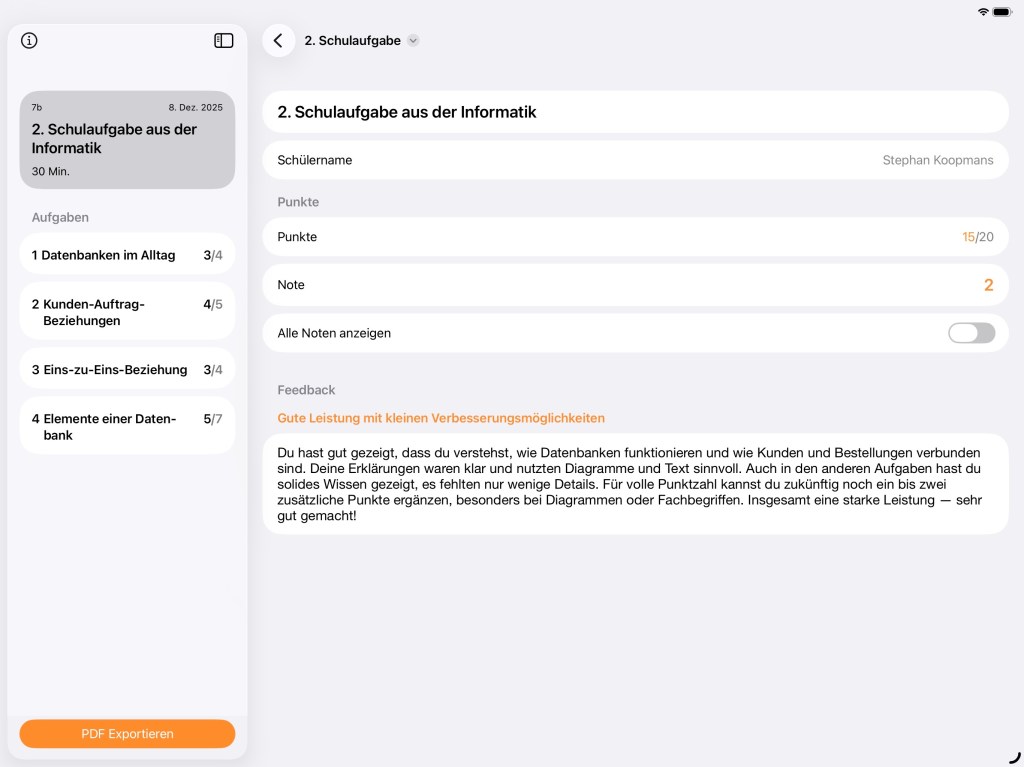 7b
8. Dez. 2025
2. Schulaufgabe aus der Informatik
30 Min.

Aufgaben

1 Datenbanken im Alltag 3/4

2 Kunden-Auftrag-Beziehungen 4/5

3 Eins-zu-Eins-Beziehung 3/4

4 Elemente einer Datenbank 5/7

PDF Exportieren

2. Schulaufgabe

2. Schulaufgabe aus der Informatik

Schülername Stephan Koopmans

Punkte

Punkte 15/20

Note 2

Alle Noten anzeigen

Feedback

Gute Leistung mit kleinen Verbesserungsmöglichkeiten

Du hast gut gezeigt, dass du verstehst, wie Datenbanken funktionieren und wie Kunden und Bestellungen verbunden sind. Deine Erklärungen waren klar und nutzten Diagramme und Text sinnvoll. Auch in den anderen Aufgaben hast du solides Wissen gezeigt, es fehlten nur wenige Details. Für volle Punktzahl kannst du zukünftig noch ein bis zwei zusätzliche Punkte ergänzen, besonders bei Diagrammen oder Fachbegriffen. Insgesamt eine starke Leistung — sehr gut gemacht!